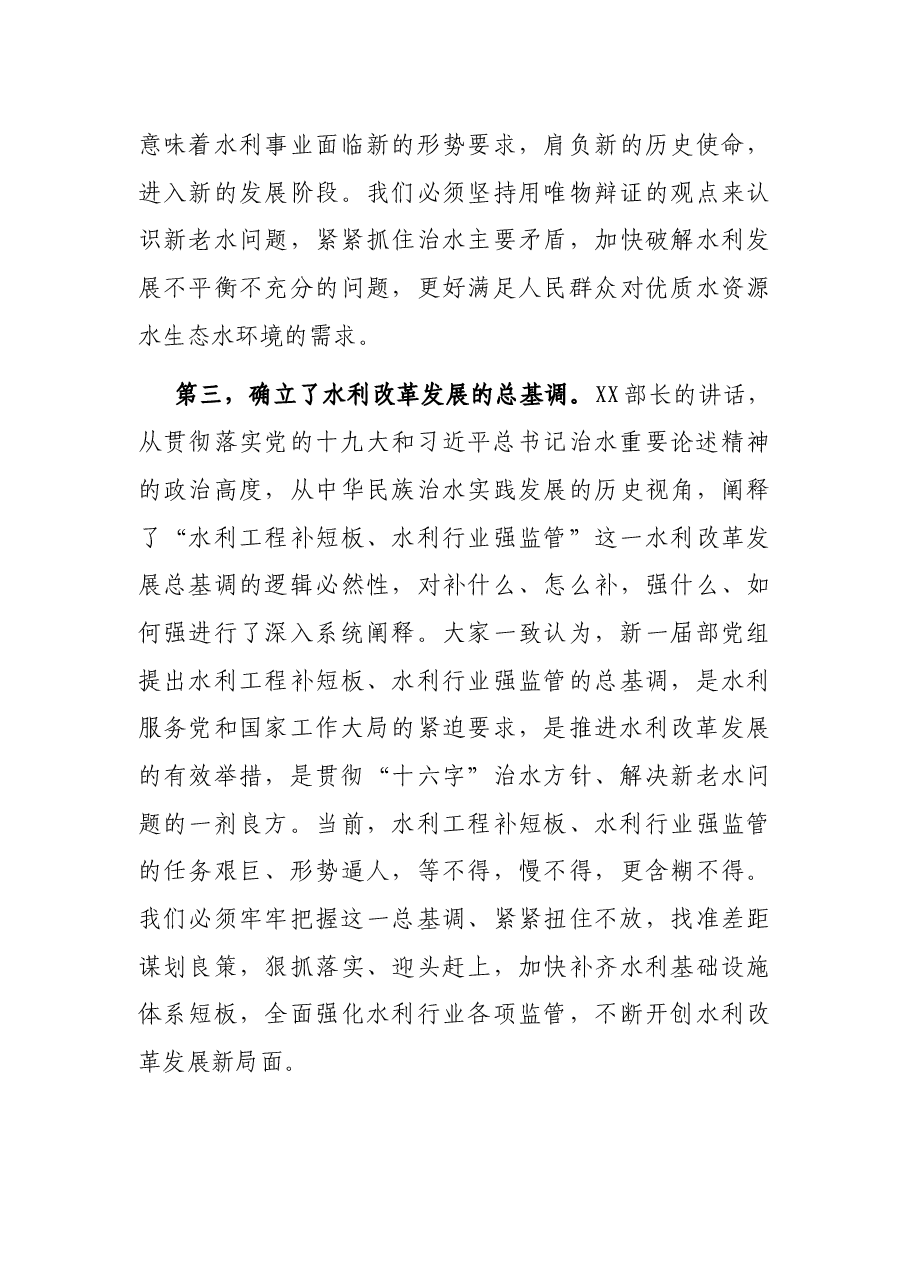 意味着水利事业面临新的形势要求，肩负新的历史使命，进入新的发展阶段。我们必须坚持用唯物辩证的观点来认识新老水问题，紧紧抓住治水主要矛盾，加快破解水利发展不平衡不充分的问题，更好满足人民群众对优质水资源水生态水环境的需求。

第三，确立了水利改革发展的总基调。XX部长的讲话，从贯彻落实党的十九大和习近平总书记治水重要论述精神的政治高度，从中华民族治水实践发展的历史视角，阐释了“水利工程补短板、水利行业强监管”这一水利改革发展总基调的逻辑必然性，对补什么、怎么补，强什么、如何强进行了深入系统阐释。大家一致认为，新一届部党组提出水利工程补短板、水利行业强监管的总基调，是水利服务党和国家工作大局的紧迫要求，是推进水利改革发展的有效举措，是贯彻“十六字”治水方针、解决新老水问题的一剂良方。当前，水利工程补短板、水利行业强监管的任务艰巨、形势逼人，等不得，慢不得，更含糊不得。我们必须牢牢把握这一总基调、紧紧扭住不放，找准差距谋划良策，狠抓落实、迎头赶上，加快补齐水利基础设施体系短板，全面强化水利行业各项监管，不断开创水利改革发展新局面。